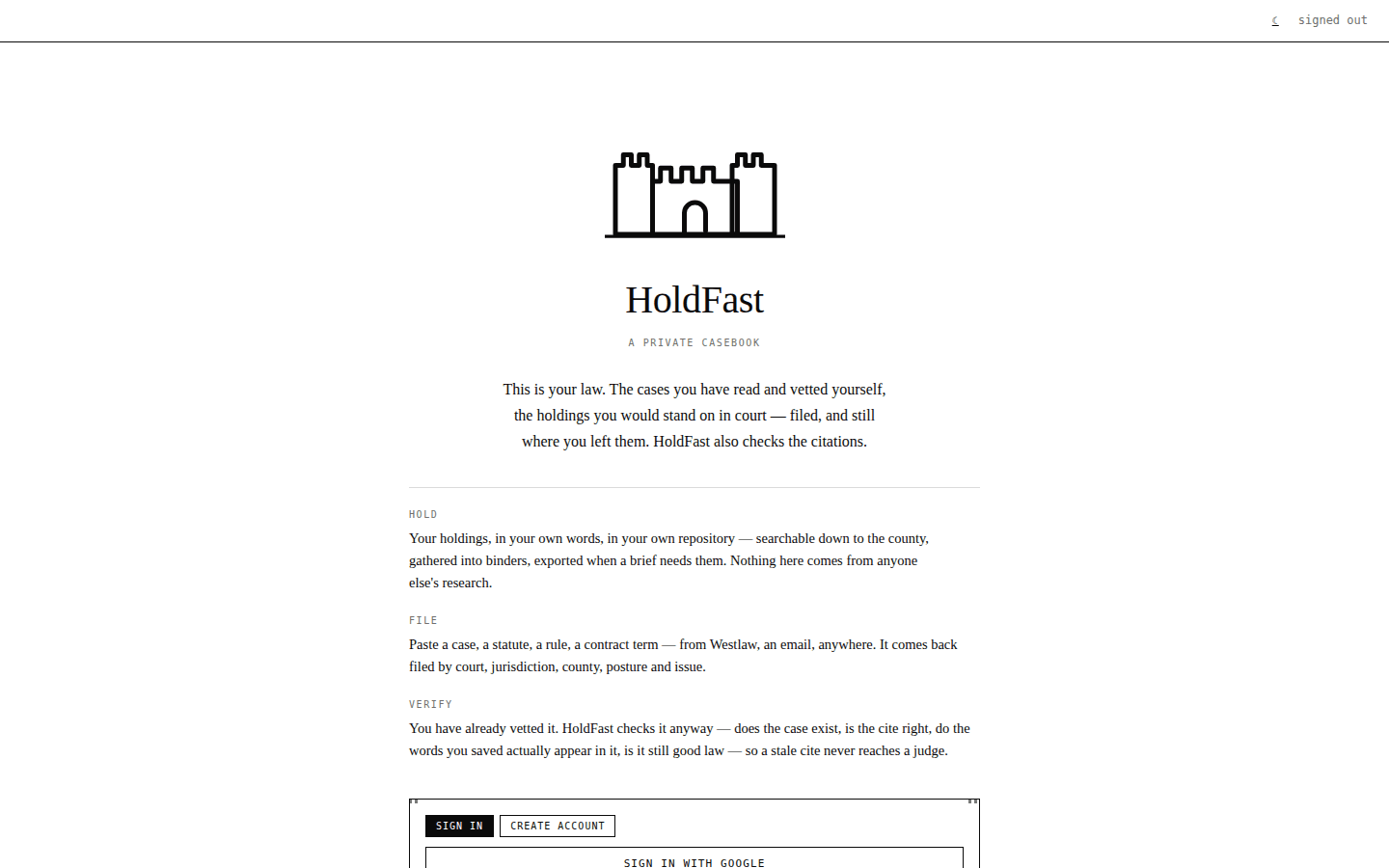 ☾ signed out

HoldFast

A PRIVATE CASEBOOK

This is your law. The cases you have read and vetted yourself, the holdings you would stand on in court — filed, and still where you left them. HoldFast also checks the citations.

HOLD

Your holdings, in your own words, in your own repository — searchable down to the county, gathered into binders, exported when a brief needs them. Nothing here comes from anyone else's research.

FILE

Paste a case, a statute, a rule, a contract term — from Westlaw, an email, anywhere. It comes back filed by court, jurisdiction, county, posture and issue.

VERIFY

You have already vetted it. HoldFast checks it anyway — does the case exist, is the cite right, do the words you saved actually appear in it, is it still good law — so a stale cite never reaches a judge.

SIGN IN CREATE ACCOUNT

SIGN IN WITH GOOGLE